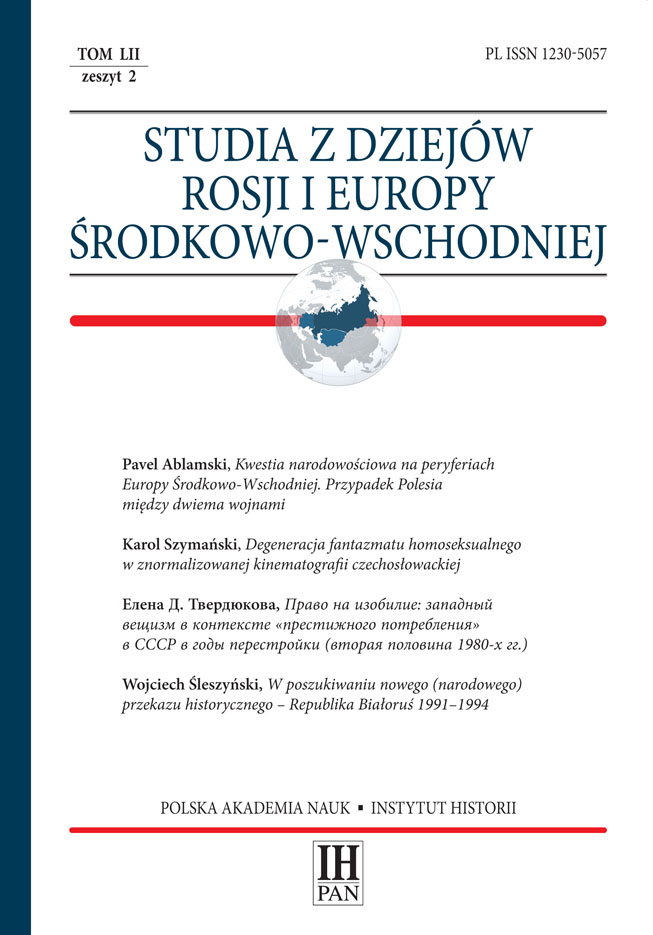 TOM LII
zeszyt 2

PL ISSN 1230-5057

STUDIA Z DZIEJÓW ROSJI I EUROPY ŚRODKOWO-WSCHODNIEJ

Pavel Ablamski, Kwestia narodowościowa na peryferiach Europy Środkowo-Wschodniej. Przypadek Polesia między dwiema wojnami

Karol Szymański, Degeneracja fantazmatu homoseksualnego w znormalizowanej kinematografii czechosłowackiej

Елена Д. Твердюкова, Право на изобилие: западный вещизм в контексте «престижного потребления» в СССР в годы перестройки (вторая половина 1980-х гг.)

Wojciech Śleszyński, W poszukiwaniu nowego (narodowego) przekazu historycznego – Republika Białoruś 1991–1994

POLSKA AKADEMIA NAUK ▪ INSTYTUT HISTORII

IH
PAN